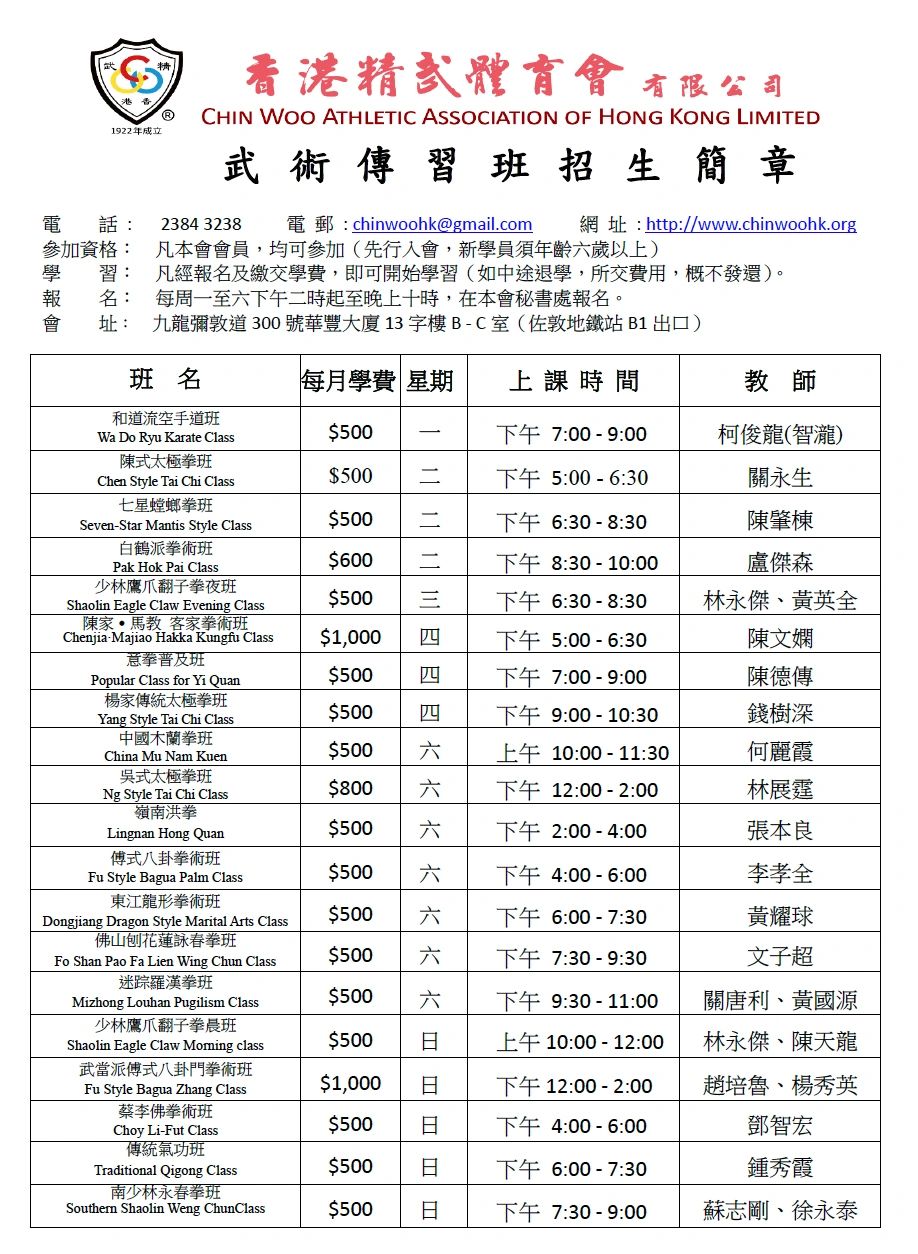 武 精
港 香
®
1922年成立

香港精武體育會 有限公司
CHIN WOO ATHLETIC ASSOCIATION OF HONG KONG LIMITED

武 術 傳 習 班 招 生 簡 章

電 話： 2384 3238 電 郵：chinwoohk@gmail.com 網 址：http://www.chinwoohk.org
參加資格： 凡本會會員，均可參加（先行入會，新學員須年齡六歲以上）
學 習： 凡經報名及繳交學費，即可開始學習（如中途退學，所交費用，概不發還）。
報 名： 每周一至六下午二時起至晚上十時，在本會秘書處報名。
會 址： 九龍彌敦道 300 號華豐大廈 13 字樓 B - C 室（佐敦地鐵站 B1 出口）

| 班 名 | 每月學費 | 星期 | 上 課 時 間 | 教 師 |
|---|---|---|---|---|
| 和道流空手道班 Wa Do Ryu Karate Class | $500 | 一 | 下午 7:00 - 9:00 | 柯俊龍(智瀧) |
| 陳式太極拳班 Chen Style Tai Chi Class | $500 | 二 | 下午 5:00 - 6:30 | 關永生 |
| 七星螳螂拳班 Seven-Star Mantis Style Class | $500 | 二 | 下午 6:30 - 8:30 | 陳肇棟 |
| 白鶴派拳術班 Pak Hok Pai Class | $600 | 二 | 下午 8:30 - 10:00 | 盧傑森 |
| 少林鷹爪翻子拳夜班 Shaolin Eagle Claw Evening Class | $500 | 三 | 下午 6:30 - 8:30 | 林永傑、黃英全 |
| 陳家 • 馬教 客家拳術班 Chenjia·Majiao Hakka Kungfu Class | $1,000 | 四 | 下午 5:00 - 6:30 | 陳文嫻 |
| 意拳普及班 Popular Class for Yi Quan | $500 | 四 | 下午 7:00 - 9:00 | 陳德傳 |
| 楊家傳統太極拳班 Yang Style Tai Chi Class | $500 | 四 | 下午 9:00 - 10:30 | 錢樹深 |
| 中國木蘭拳班 China Mu Nam Kuen | $500 | 六 | 上午 10:00 - 11:30 | 何麗霞 |
| 吳式太極拳班 Ng Style Tai Chi Class | $800 | 六 | 下午 12:00 - 2:00 | 林展霆 |
| 嶺南洪拳 Lingnan Hong Quan | $500 | 六 | 下午 2:00 - 4:00 | 張本良 |
| 傅式八卦拳術班 Fu Style Bagua Palm Class | $500 | 六 | 下午 4:00 - 6:00 | 李孝全 |
| 東江龍形拳術班 Dongjiang Dragon Style Marital Arts Class | $500 | 六 | 下午 6:00 - 7:30 | 黃耀球 |
| 佛山刨花蓮詠春拳班 Fo Shan Pao Fa Lien Wing Chun Class | $500 | 六 | 下午 7:30 - 9:30 | 文子超 |
| 迷踪羅漢拳班 Mizhong Louhan Pugilism Class | $500 | 六 | 下午 9:30 - 11:00 | 關唐利、黃國源 |
| 少林鷹爪翻子拳晨班 Shaolin Eagle Claw Morning class | $500 | 日 | 上午 10:00 - 12:00 | 林永傑、陳天龍 |
| 武當派傅式八卦門拳術班 Fu Style Bagua Zhang Class | $1,000 | 日 | 下午 12:00 - 2:00 | 趙培魯、楊秀英 |
| 蔡李佛拳術班 Choy Li-Fut Class | $500 | 日 | 下午 4:00 - 6:00 | 鄧智宏 |
| 傳統氣功班 Traditional Qigong Class | $500 | 日 | 下午 6:00 - 7:30 | 鍾秀霞 |
| 南少林永春拳班 Southern Shaolin Weng ChunClass | $500 | 日 | 下午 7:30 - 9:00 | 蘇志剛、徐永泰 |